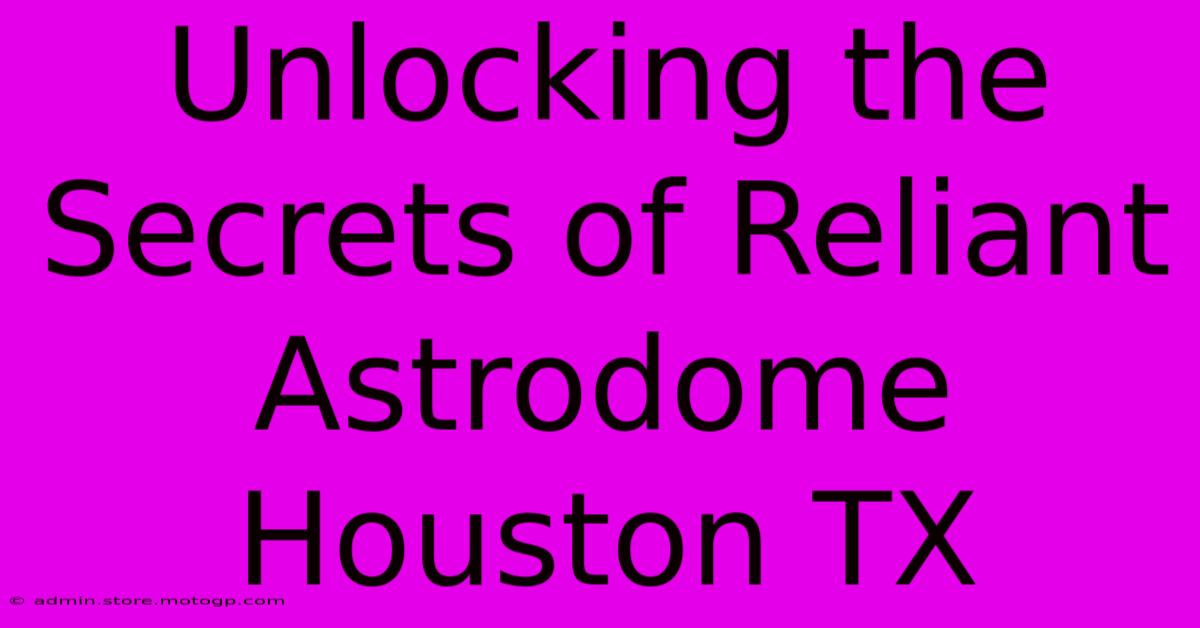 Unlocking the Secrets of Reliant Astrodome Houston TX

© admin.store.motogp.com